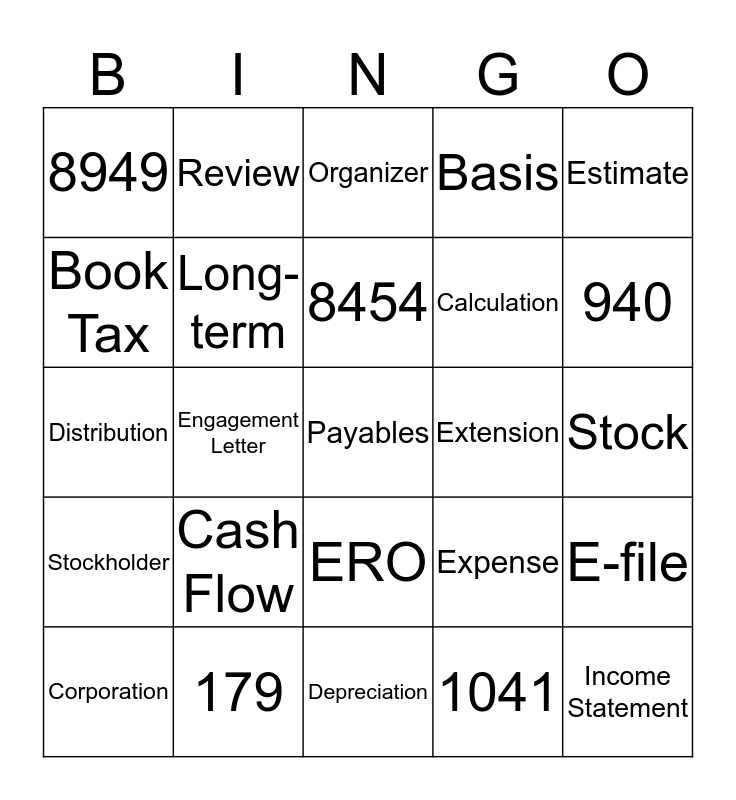 | B | I | N | G | O |
|---|---|---|---|---|
| 8949 | Review | Organizer | Basis | Estimate |
| Book Tax | Long-term | 8454 | Calculation | 940 |
| Distribution | Engagement Letter | Payables | Extension | Stock |
| Stockholder | Cash Flow | ERO | Expense | E-file |
| Corporation | 179 | Depreciation | 1041 | Income Statement |